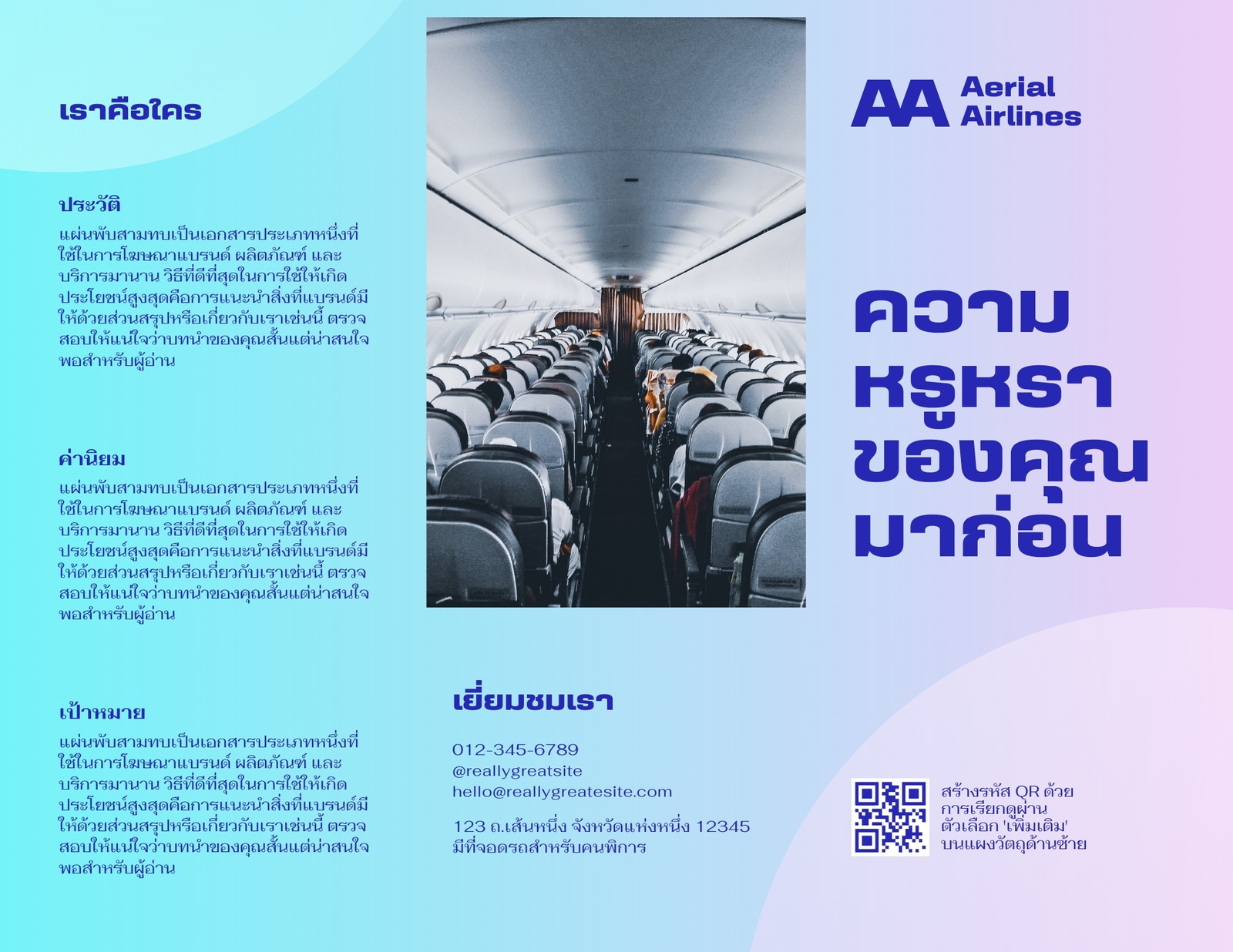 เราคือใคร

ประวัติ
แผ่นพับสามทบเป็นเอกสารประเภทหนึ่งที่ใช้ในการโฆษณาแบรนด์ ผลิตภัณฑ์ และบริการมานาน วิธีที่ดีที่สุดในการใช้ให้เกิดประโยชน์สูงสุดคือการแนะนำสิ่งที่แบรนด์มีให้ด้วยส่วนสรุปหรือเกี่ยวกับเราเช่นนี้ ตรวจสอบให้แน่ใจว่าบทนำของคุณสั้นแต่น่าสนใจพอสำหรับผู้อ่าน

ค่านิยม
แผ่นพับสามทบเป็นเอกสารประเภทหนึ่งที่ใช้ในการโฆษณาแบรนด์ ผลิตภัณฑ์ และบริการมานาน วิธีที่ดีที่สุดในการใช้ให้เกิดประโยชน์สูงสุดคือการแนะนำสิ่งที่แบรนด์มีให้ด้วยส่วนสรุปหรือเกี่ยวกับเราเช่นนี้ ตรวจสอบให้แน่ใจว่าบทนำของคุณสั้นแต่น่าสนใจพอสำหรับผู้อ่าน

เป้าหมาย
แผ่นพับสามทบเป็นเอกสารประเภทหนึ่งที่ใช้ในการโฆษณาแบรนด์ ผลิตภัณฑ์ และบริการมานาน วิธีที่ดีที่สุดในการใช้ให้เกิดประโยชน์สูงสุดคือการแนะนำสิ่งที่แบรนด์มีให้ด้วยส่วนสรุปหรือเกี่ยวกับเราเช่นนี้ ตรวจสอบให้แน่ใจว่าบทนำของคุณสั้นแต่น่าสนใจพอสำหรับผู้อ่าน

เยี่ยมชมเรา

012-345-6789
@reallygreatsite
hello@reallygreatesite.com

123 ถ.เส้นหนึ่ง จังหวัดแห่งหนึ่ง 12345
มีที่จอดรถสำหรับคนพิการ

AA Aerial Airlines

ความหรูหราของคุณมาก่อน

สร้างรหัส QR ด้วยการเรียกดูผ่านตัวเลือก 'เพิ่มเติม' บนแผงวัตถุด้านซ้าย